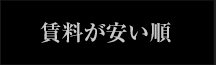 賃料が安い順